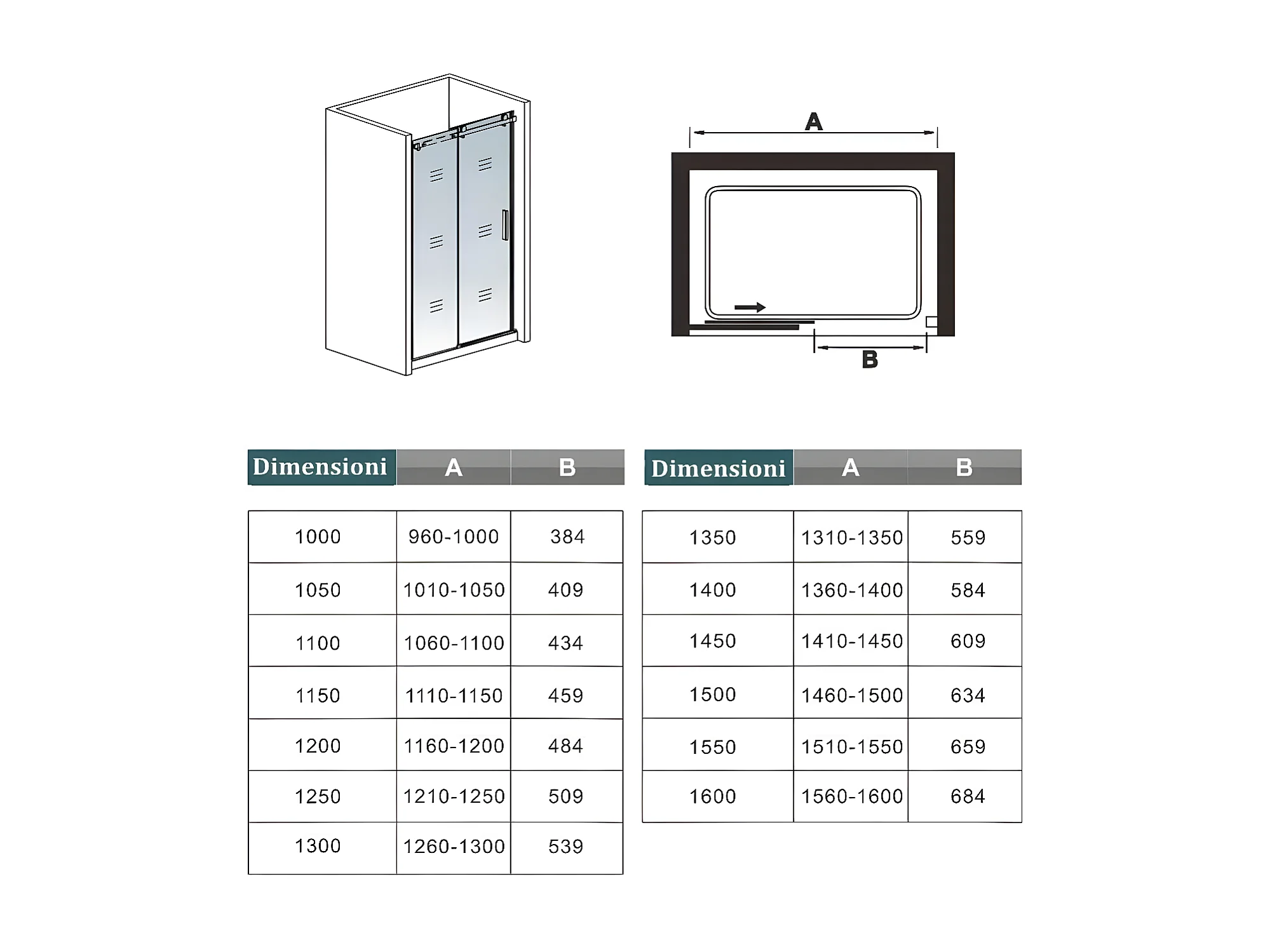 A

B

| Dimensioni | A | B |
|---|---|---|
| 1000 | 960-1000 | 384 |
| 1050 | 1010-1050 | 409 |
| 1100 | 1060-1100 | 434 |
| 1150 | 1110-1150 | 459 |
| 1200 | 1160-1200 | 484 |
| 1250 | 1210-1250 | 509 |
| 1300 | 1260-1300 | 539 |

| Dimensioni | A | B |
|---|---|---|
| 1350 | 1310-1350 | 559 |
| 1400 | 1360-1400 | 584 |
| 1450 | 1410-1450 | 609 |
| 1500 | 1460-1500 | 634 |
| 1550 | 1510-1550 | 659 |
| 1600 | 1560-1600 | 684 |